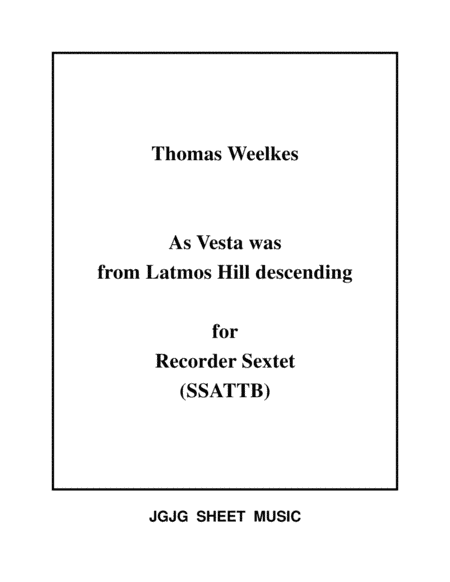 Thomas Weelkes

As Vesta was
from Latmos Hill descending

for
Recorder Sextet
(SSATTB)

JGJG SHEET MUSIC